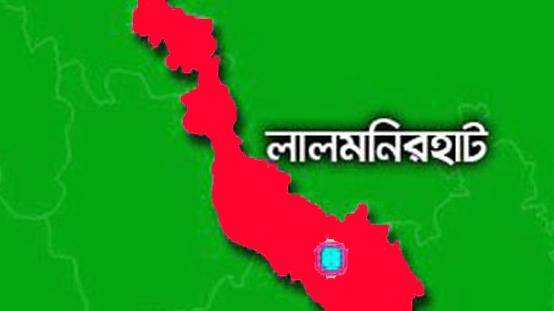 লালমনিরহাট